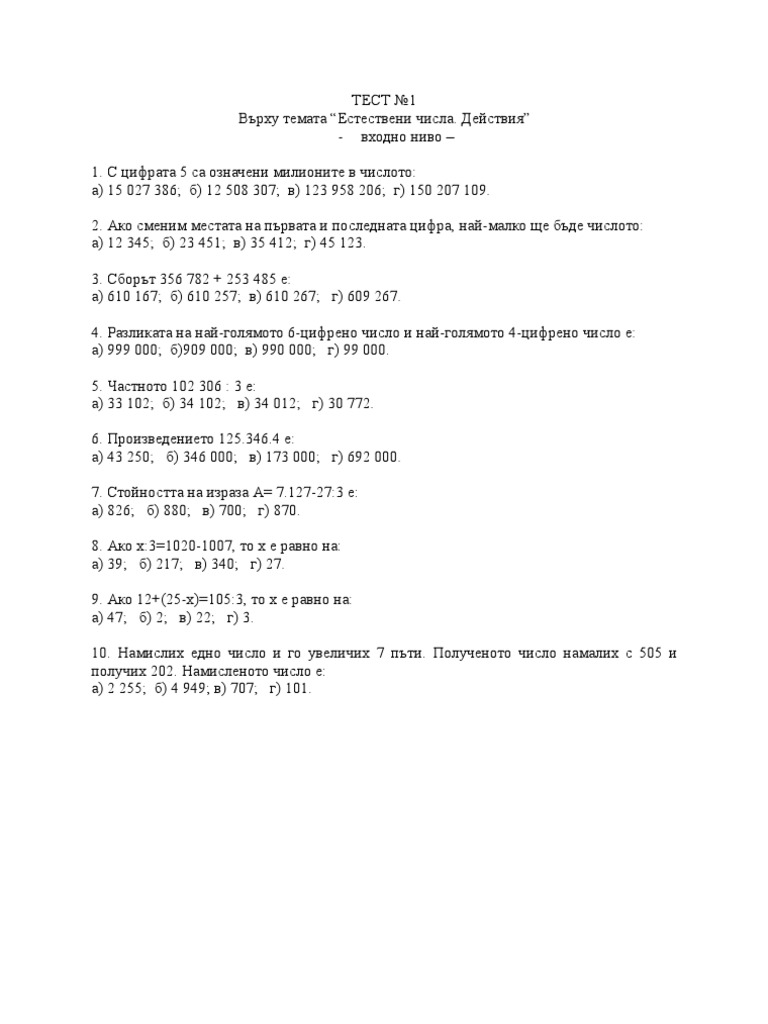 ТЕСТ №1
Върху темата “Естествени числа. Действия”
- входно ниво –

1. С цифрата 5 са означени милионите в числото:
а) 15 027 386; б) 12 508 307; в) 123 958 206; г) 150 207 109.

2. Ако сменим местата на първата и последната цифра, най-малко ще бъде числото:
а) 12 345; б) 23 451; в) 35 412; г) 45 123.

3. Сборът 356 782 + 253 485 е:
а) 610 167; б) 610 257; в) 610 267; г) 609 267.

4. Разликата на най-голямото 6-цифрено число и най-голямото 4-цифрено число е:
а) 999 000; б)909 000; в) 990 000; г) 99 000.

5. Частното 102 306 : 3 е:
а) 33 102; б) 34 102; в) 34 012; г) 30 772.

6. Произведението 125.346.4 е:
а) 43 250; б) 346 000; в) 173 000; г) 692 000.

7. Стойността на израза А= 7.127-27:3 е:
а) 826; б) 880; в) 700; г) 870.

8. Ако х:3=1020-1007, то х е равно на:
а) 39; б) 217; в) 340; г) 27.

9. Ако 12+(25-х)=105:3, то х е равно на:
а) 47; б) 2; в) 22; г) 3.

10. Намислих едно число и го увеличих 7 пъти. Полученото число намалих с 505 и получих 202. Намисленото число е:
а) 2 255; б) 4 949; в) 707; г) 101.